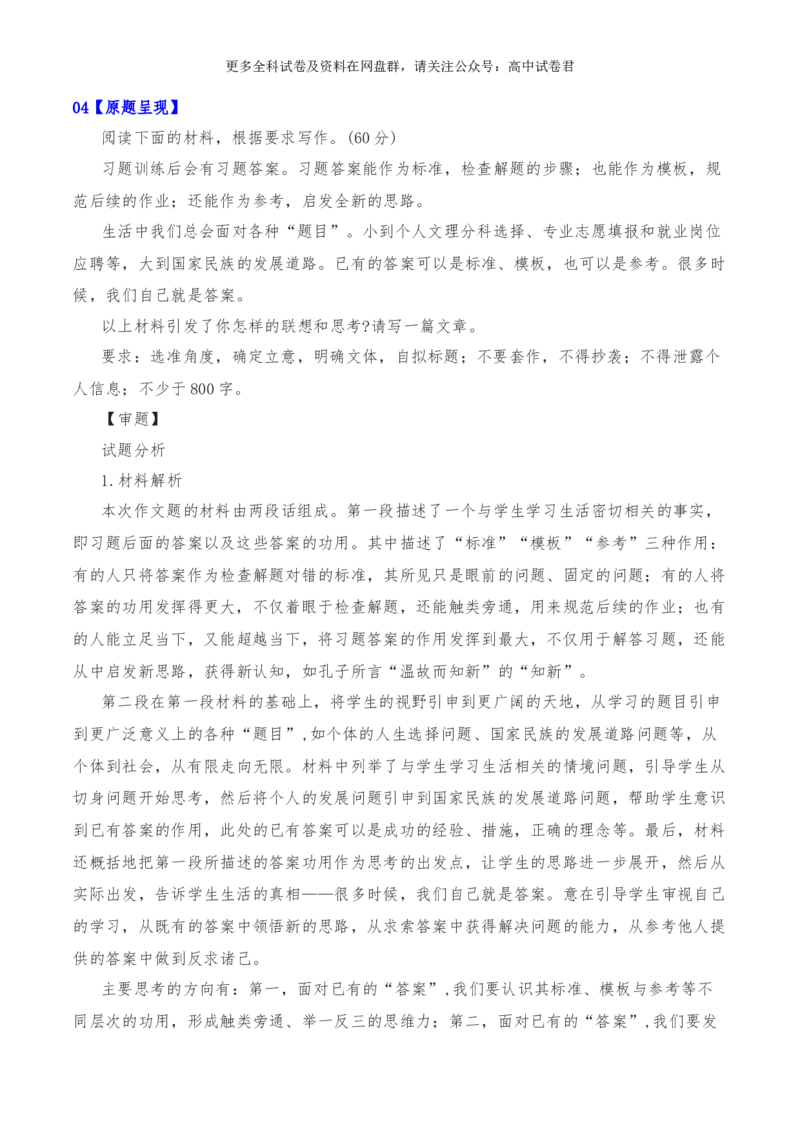 更多全科试卷及资料在网盘群，请关注公众号：高中试卷君

04【原题呈现】

阅读下面的材料，根据要求写作。(60 分)

习题训练后会有习题答案。习题答案能作为标准，检查解题的步骤；也能作为模板，规范后续的作业；还能作为参考，启发全新的思路。

生活中我们总会面对各种“题目”。小到个人文理分科选择、专业志愿填报和就业岗位应聘等，大到国家民族的发展道路。已有的答案可以是标准、模板，也可以是参考。很多时候，我们自己就是答案。

以上材料引发了你怎样的联想和思考?请写一篇文章。

要求：选准角度，确定立意，明确文体，自拟标题；不要套作，不得抄袭；不得泄露个人信息；不少于 800 字。

【审题】

试题分析

1.材料解析

本次作文题的材料由两段话组成。第一段描述了一个与学生学习生活密切相关的事实，即习题后面的答案以及这些答案的功用。其中描述了“标准”“模板”“参考”三种作用：有的人只将答案作为检查解题对错的标准，其所见只是眼前的问题、固定的问题；有的人将答案的功用发挥得更大，不仅着眼于检查解题，还能触类旁通，用来规范后续的作业；也有的人能立足当下，又能超越当下，将习题答案的作用发挥到最大，不仅用于解答习题，还能从中启发新思路，获得新认知，如孔子所言“温故而知新”的“知新”。

第二段在第一段材料的基础上，将学生的视野引申到更广阔的天地，从学习的题目引申到更广泛意义上的各种“题目”，如个体的人生选择问题、国家民族的发展道路问题等，从个体到社会，从有限走向无限。材料中列举了与学生学习生活相关的情境问题，引导学生从切身问题开始思考，然后将个人的发展问题引申到国家民族的发展道路问题，帮助学生意识到已有答案的作用，此处的已有答案可以是成功的经验、措施，正确的理念等。最后，材料还概括地把第一段所描述的答案功用作为思考的出发点，让学生的思路进一步展开，然后从实际出发，告诉学生生活的真相——很多时候，我们自己就是答案。意在引导学生审视自己的学习，从既有的答案中领悟新的思路，从求索答案中获得解决问题的能力，从参考他人提供的答案中做到反求诸己。

主要思考的方向有：第一，面对已有的“答案”，我们要认识其标准、模板与参考等不同层次的功用，形成触类旁通、举一反三的思维力；第二，面对已有的“答案”，我们要发